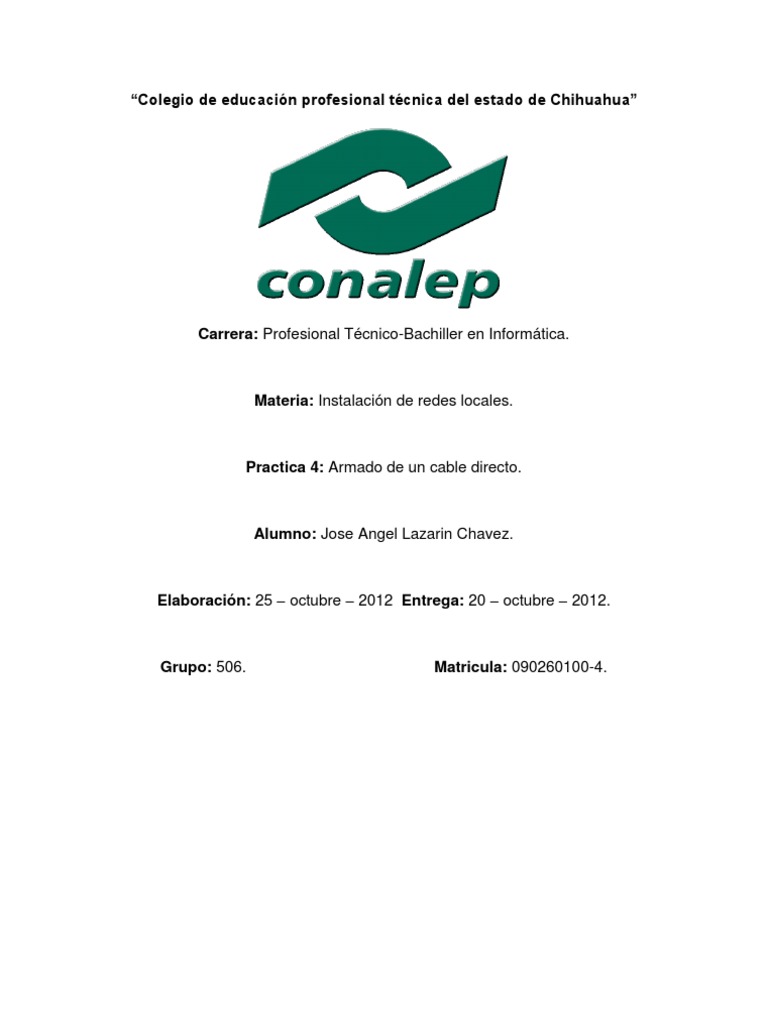 "Colegio de educación profesional técnica del estado de Chihuahua"

conalep

Carrera: Profesional Técnico-Bachiller en Informática.

Materia: Instalación de redes locales.

Practica 4: Armado de un cable directo.

Alumno: Jose Angel Lazarin Chavez.

Elaboración: 25 – octubre – 2012 Entrega: 20 – octubre – 2012.

Grupo: 506.

Matricula: 090260100-4.